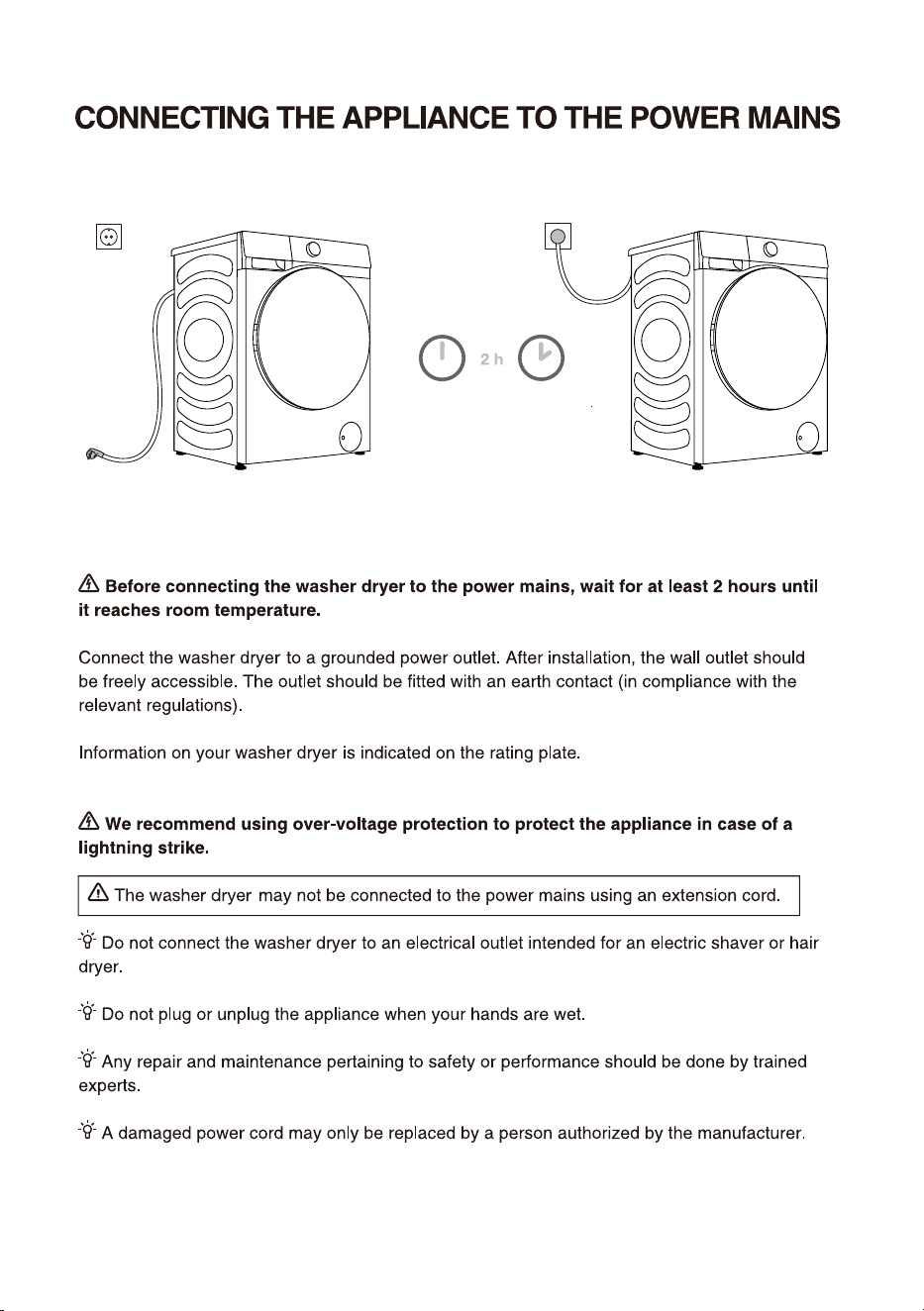 CONNECTING THE APPLIANCE TO THE POWER MAINS

2 h

Before connecting the washer dryer to the power mains, wait for at least 2 hours until it reaches room temperature.

Connect the washer dryer to a grounded power outlet. After installation, the wall outlet should be freely accessible. The outlet should be fitted with an earth contact (in compliance with the relevant regulations).

Information on your washer dryer is indicated on the rating plate.

We recommend using over-voltage protection to protect the appliance in case of a lightning strike.

The washer dryer may not be connected to the power mains using an extension cord.

Do not connect the washer dryer to an electrical outlet intended for an electric shaver or hair dryer.

Do not plug or unplug the appliance when your hands are wet.

Any repair and maintenance pertaining to safety or performance should be done by trained experts.

A damaged power cord may only be replaced by a person authorized by the manufacturer.